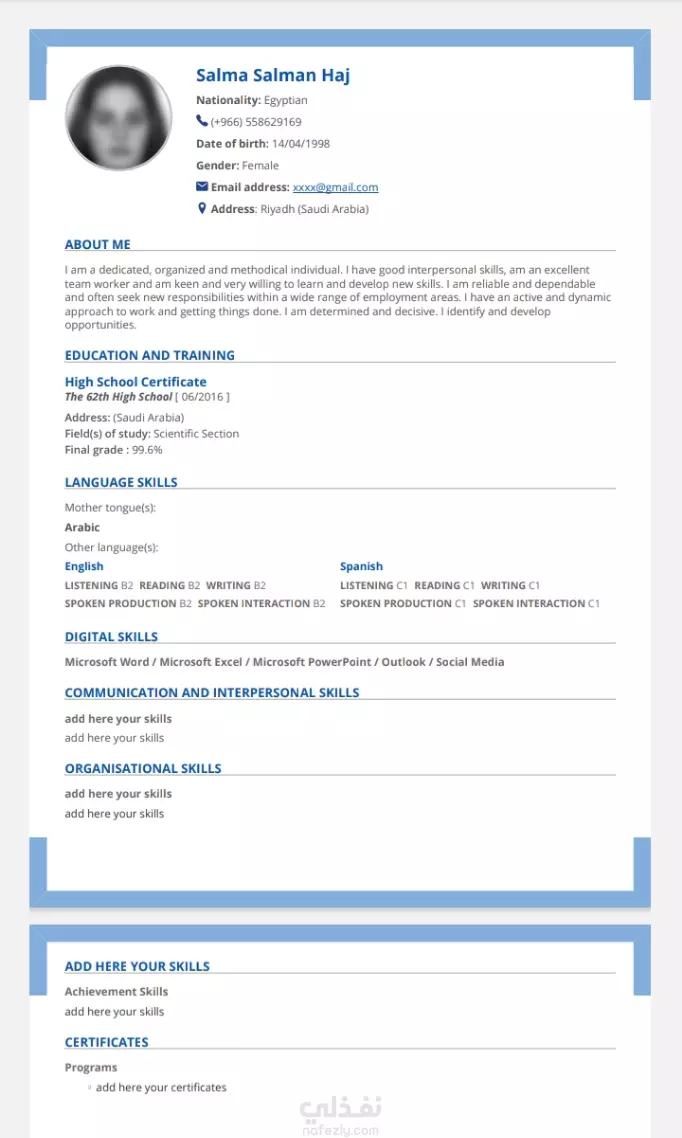 Salma Salman Haj

Nationality: Egyptian

(+966) 558629169

Date of birth: 14/04/1998

Gender: Female

Email address: xxxx@gmail.com

Address: Riyadh (Saudi Arabia)

ABOUT ME

I am a dedicated, organized and methodical individual. I have good interpersonal skills, am an excellent team worker and am keen and very willing to learn and develop new skills. I am reliable and dependable and often seek new responsibilities within a wide range of employment areas. I have an active and dynamic approach to work and getting things done. I am determined and decisive. I identify and develop opportunities.

EDUCATION AND TRAINING

High School Certificate

The 62th High School [ 06/2016 ]

Address: (Saudi Arabia)

Field(s) of study: Scientific Section

Final grade : 99.6%

LANGUAGE SKILLS

Mother tongue(s):

Arabic

Other language(s):

English

LISTENING B2 READING B2 WRITING B2

SPOKEN PRODUCTION B2 SPOKEN INTERACTION B2

Spanish

LISTENING C1 READING C1 WRITING C1

SPOKEN PRODUCTION C1 SPOKEN INTERACTION C1

DIGITAL SKILLS

Microsoft Word / Microsoft Excel / Microsoft PowerPoint / Outlook / Social Media

COMMUNICATION AND INTERPERSONAL SKILLS

add here your skills

add here your skills

ORGANISATIONAL SKILLS

add here your skills

add here your skills

ADD HERE YOUR SKILLS

Achievement Skills

add here your skills

CERTIFICATES

Programs

◦ add here your certificates

نفذلي
nafezly.com